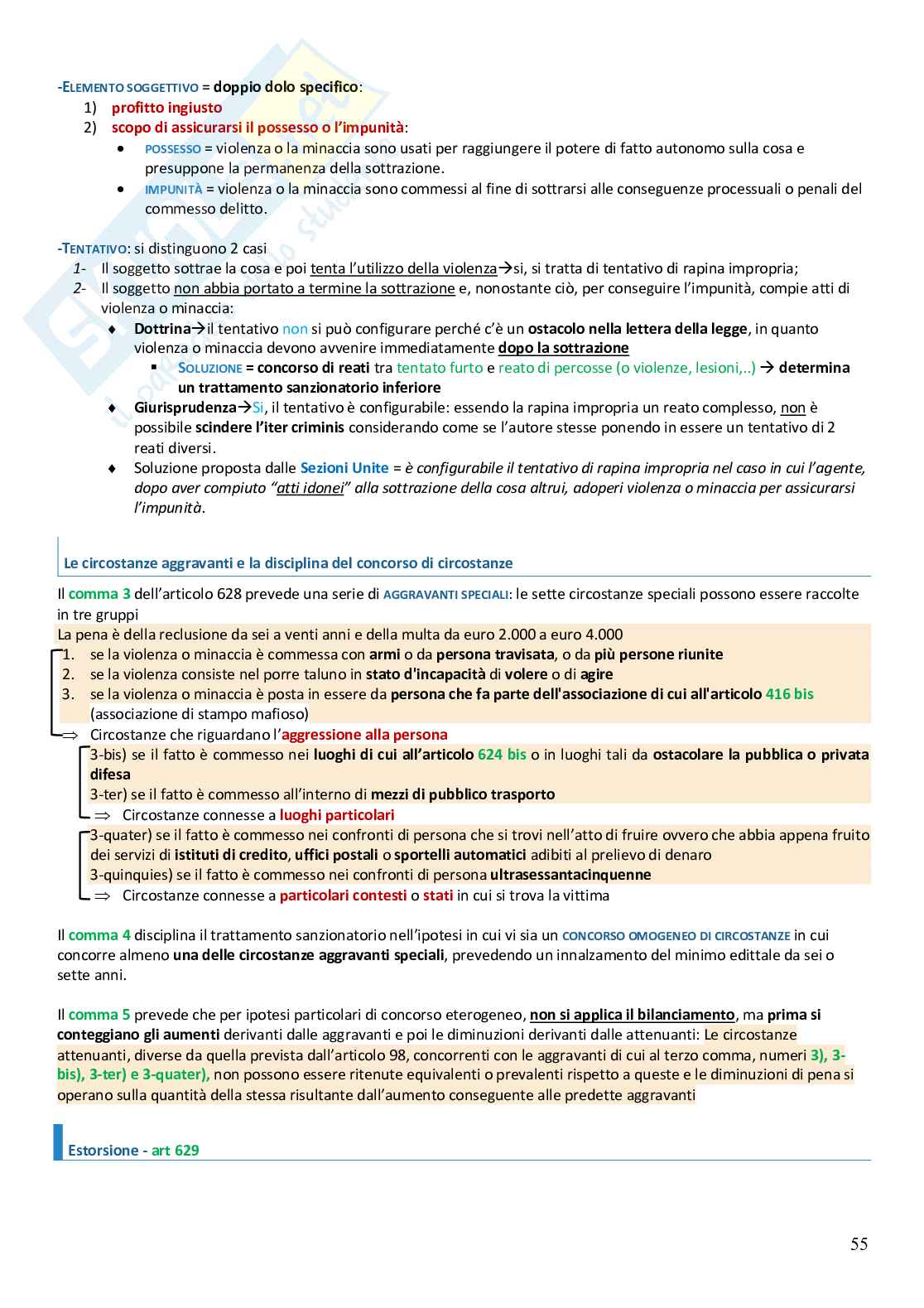 -ELEMENTO SOGGETTIVO = doppio dolo specifico:
1) profitto ingiusto
2) scopo di assicurarsi il possesso o l'impunità:
• POSSESSO = violenza o la minaccia sono usati per raggiungere il potere di fatto autonomo sulla cosa e presuppone la permanenza della sottrazione.
• IMPUNITÀ = violenza o la minaccia sono commessi al fine di sottrarsi alle conseguenze processuali o penali del commesso delitto.

-TENTATIVO: si distinguono 2 casi
1- Il soggetto sottrae la cosa e poi tenta l'utilizzo della violenza→si, si tratta di tentativo di rapina impropria;
2- Il soggetto non abbia portato a termine la sottrazione e, nonostante ciò, per conseguire l'impunità, compie atti di violenza o minaccia:
♦ Dottrina→il tentativo non si può configurare perché c'è un ostacolo nella lettera della legge, in quanto violenza o minaccia devono avvenire immediatamente dopo la sottrazione
▪ SOLUZIONE = concorso di reati tra tentato furto e reato di percosse (o violenze, lesioni,..) → determina un trattamento sanzionatorio inferiore
♦ Giurisprudenza→Si, il tentativo è configurabile: essendo la rapina impropria un reato complesso, non è possibile scindere l'iter criminis considerando come se l'autore stesse ponendo in essere un tentativo di 2 reati diversi.
♦ Soluzione proposta dalle Sezioni Unite = è configurabile il tentativo di rapina impropria nel caso in cui l'agente, dopo aver compiuto "atti idonei" alla sottrazione della cosa altrui, adoperi violenza o minaccia per assicurarsi l'impunità.

Le circostanze aggravanti e la disciplina del concorso di circostanze

Il comma 3 dell'articolo 628 prevede una serie di AGGRAVANTI SPECIALI: le sette circostanze speciali possono essere raccolte in tre gruppi
La pena è della reclusione da sei a venti anni e della multa da euro 2.000 a euro 4.000
1. se la violenza o minaccia è commessa con armi o da persona travisata, o da più persone riunite
2. se la violenza consiste nel porre taluno in stato d'incapacità di volere o di agire
3. se la violenza o minaccia è posta in essere da persona che fa parte dell'associazione di cui all'articolo 416 bis (associazione di stampo mafioso)
⇒ Circostanze che riguardano l'aggressione alla persona
3-bis) se il fatto è commesso nei luoghi di cui all'articolo 624 bis o in luoghi tali da ostacolare la pubblica o privata difesa
3-ter) se il fatto è commesso all'interno di mezzi di pubblico trasporto
⇒ Circostanze connesse a luoghi particolari
3-quater) se il fatto è commesso nei confronti di persona che si trovi nell'atto di fruire ovvero che abbia appena fruito dei servizi di istituti di credito, uffici postali o sportelli automatici adibiti al prelievo di denaro
3-quinquies) se il fatto è commesso nei confronti di persona ultrasessantacinquenne
⇒ Circostanze connesse a particolari contesti o stati in cui si trova la vittima

Il comma 4 disciplina il trattamento sanzionatorio nell'ipotesi in cui vi sia un CONCORSO OMOGENEO DI CIRCOSTANZE in cui concorre almeno una delle circostanze aggravanti speciali, prevedendo un innalzamento del minimo edittale da sei o sette anni.

Il comma 5 prevede che per ipotesi particolari di concorso eterogeneo, non si applica il bilanciamento, ma prima si conteggiano gli aumenti derivanti dalle aggravanti e poi le diminuzioni derivanti dalle attenuanti: Le circostanze attenuanti, diverse da quella prevista dall'articolo 98, concorrenti con le aggravanti di cui al terzo comma, numeri 3), 3-bis), 3-ter) e 3-quater), non possono essere ritenute equivalenti o prevalenti rispetto a queste e le diminuzioni di pena si operano sulla quantità della stessa risultante dall'aumento conseguente alle predette aggravanti

Estorsione - art 629

55